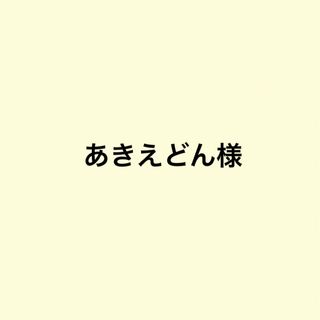 あきえどん様